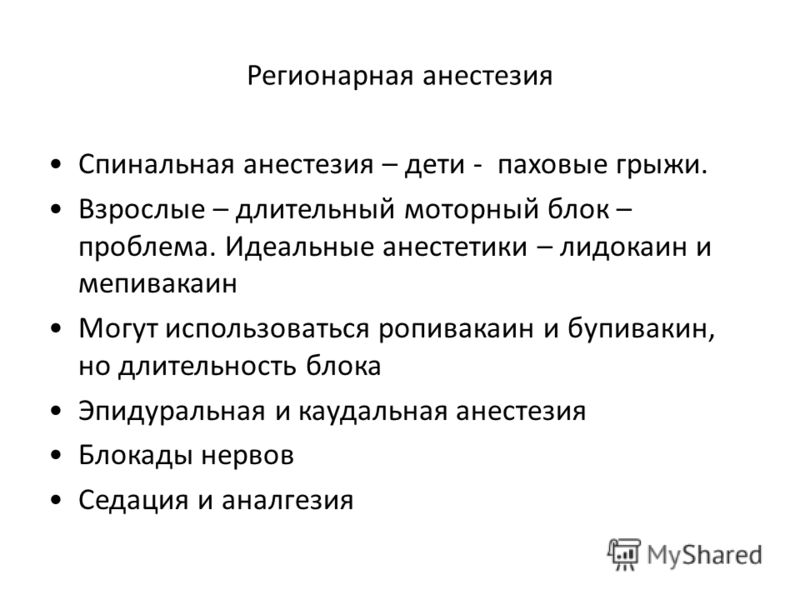 Регионарная анестезия

• Спинальная анестезия – дети - паховые грыжи.
• Взрослые – длительный моторный блок – проблема. Идеальные анестетики – лидокаин и мепивакаин
• Могут использоваться ропивакаин и бупивакин, но длительность блока
• Эпидуральная и каудальная анестезия
• Блокады нервов
• Седация и аналгезия

MyShared